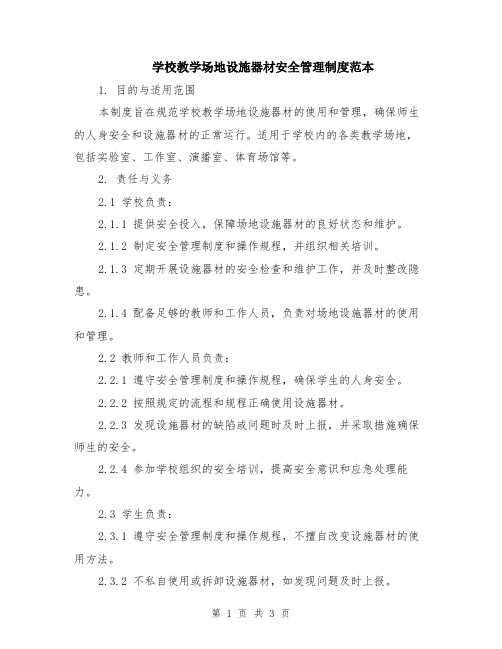 学校教学场地设施器材安全管理制度范本

1. 目的与适用范围

本制度旨在规范学校教学场地设施器材的使用和管理，确保师生的人身安全和设施器材的正常运行。适用于学校内的各类教学场地，包括实验室、工作室、演播室、体育场馆等。

2. 责任与义务

2.1 学校负责：

2.1.1 提供安全投入，保障场地设施器材的良好状态和维护。

2.1.2 制定安全管理制度和操作规程，并组织相关培训。

2.1.3 定期开展设施器材的安全检查和维护工作，并及时整改隐患。

2.1.4 配备足够的教师和工作人员，负责对场地设施器材的使用和管理。

2.2 教师和工作人员负责：

2.2.1 遵守安全管理制度和操作规程，确保学生的人身安全。

2.2.2 按照规定的流程和规程正确使用设施器材。

2.2.3 发现设施器材的缺陷或问题时及时上报，并采取措施确保师生的安全。

2.2.4 参加学校组织的安全培训，提高安全意识和应急处理能力。

2.3 学生负责：

2.3.1 遵守安全管理制度和操作规程，不擅自改变设施器材的使用方法。

2.3.2 不私自使用或拆卸设施器材，如发现问题及时上报。

第 1 页 共 3 页